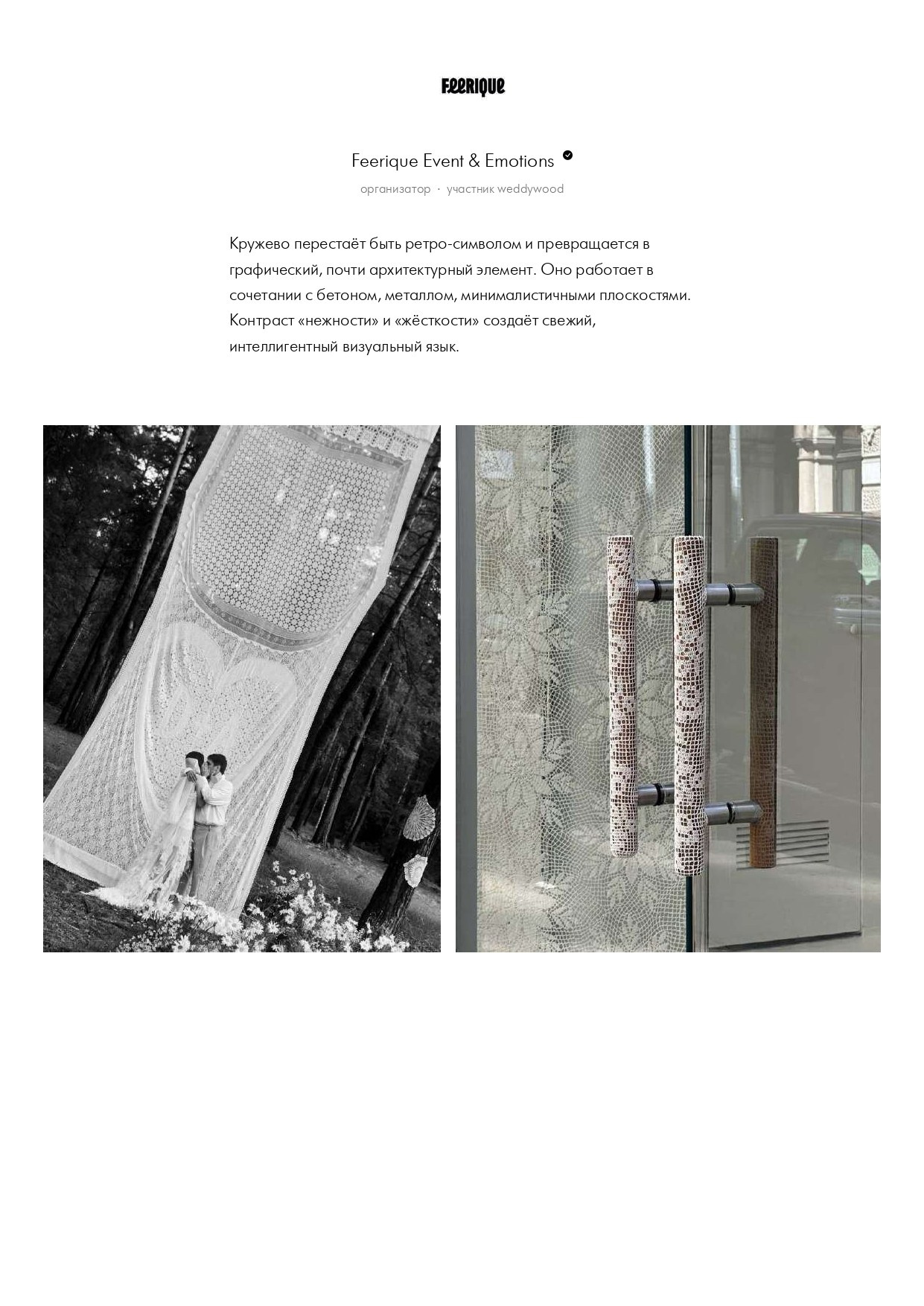 Feerique

Feerique Event & Emotions

организатор · участник weddywood

Кружево перестаёт быть ретро-символом и превращается в графический, почти архитектурный элемент. Оно работает в сочетании с бетоном, металлом, минималистичными плоскостями. Контраст «нежности» и «жёсткости» создаёт свежий, интеллигентный визуальный язык.